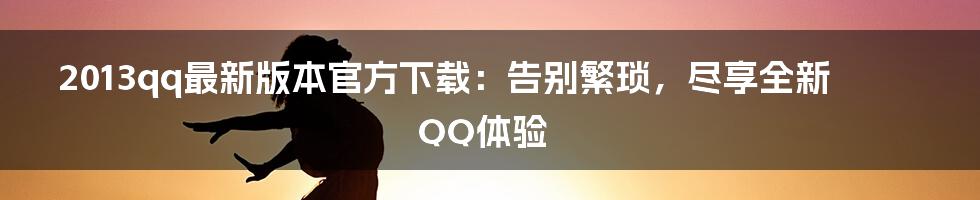 2013qq最新版本官方下载：告别繁琐，尽享全新QQ体验